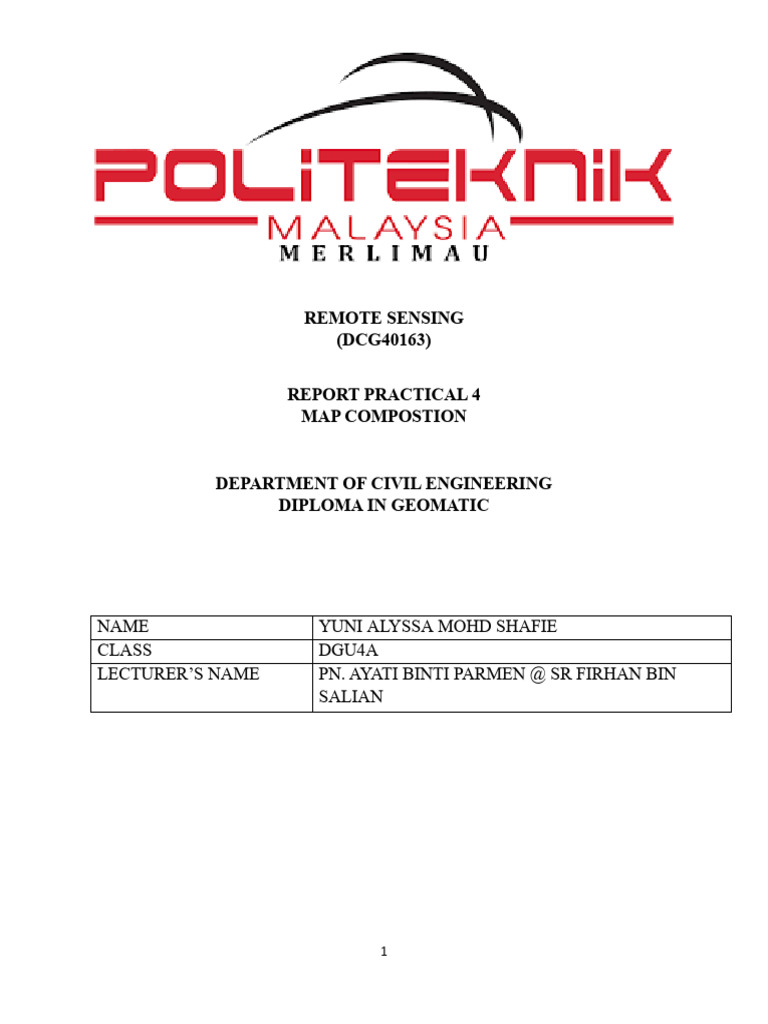 POLITEKNIK
MALAYSIA
MERLIMAU

REMOTE SENSING
(DCG40163)

REPORT PRACTICAL 4
MAP COMPOSTION

DEPARTMENT OF CIVIL ENGINEERING
DIPLOMA IN GEOMATIC

| NAME | YUNI ALYSSA MOHD SHAFIE |
|---|---|
| CLASS | DGU4A |
| LECTURER'S NAME | PN. AYATI BINTI PARMEN @ SR FIRHAN BIN SALIAN |

1